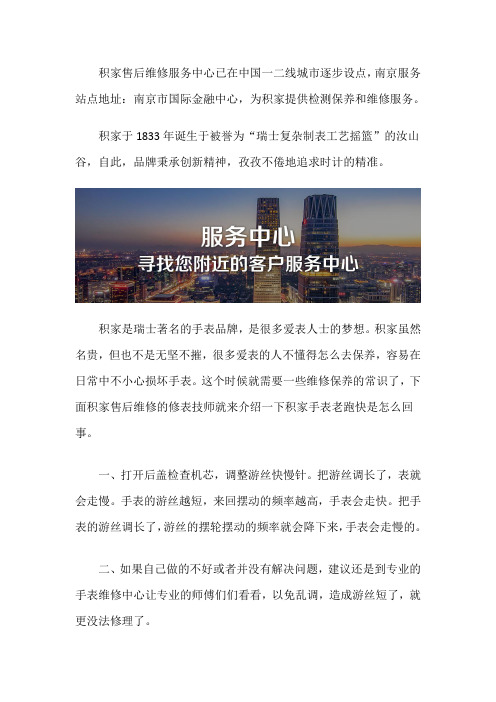 积家售后维修服务中心已在中国一二线城市逐步设点，南京服务站点地址：南京市国际金融中心，为积家提供检测保养和维修服务。

积家于 1833 年诞生于被誉为“瑞士复杂制表工艺摇篮”的汝山谷，自此，品牌秉承创新精神，孜孜不倦地追求时计的精准。

服务中心
寻找您附近的客户服务中心

积家是瑞士著名的手表品牌，是很多爱表人士的梦想。积家虽然名贵，但也不是无坚不摧，很多爱表的人不懂得怎么去保养，容易在日常中不小心损坏手表。这个时候就需要一些维修保养的常识了，下面积家售后维修的修表技师就来介绍一下积家手表老跑快是怎么回事。

一、打开后盖检查机芯，调整游丝快慢针。把游丝调长了，表就会走慢。手表的游丝越短，来回摆动的频率越高，手表会走快。把手表的游丝调长了，游丝的摆轮摆动的频率就会降下来，手表会走慢的。

二、如果自己做的不好或者并没有解决问题，建议还是到专业的手表维修中心让专业的师傅们们看看，以免乱调，造成游丝短了，就更没法修理了。